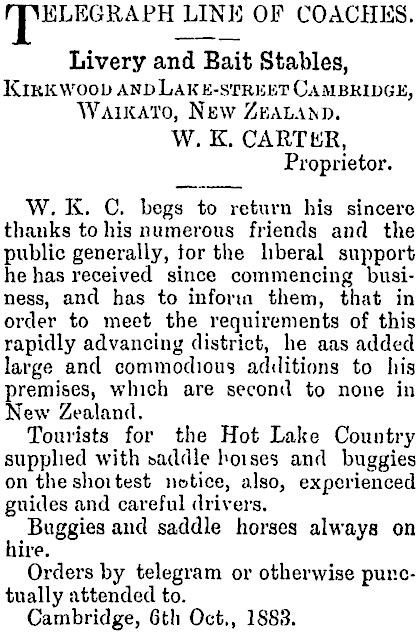 TELEGRAPH LINE OF COACHES.

Livery and Bait Stables,
KIRKWOOD AND LAKE-STREET CAMBRIDGE, WAIKATO, NEW ZEALAND.
W. K. CARTER,
Proprietor.

W. K. C. begs to return his sincere thanks to his numerous friends and the public generally, for the liberal support he has received since commencing business, and has to inform them, that in order to meet the requirements of this rapidly advancing district, he aas added large and commodious additions to his premises, which are second to none in New Zealand.

Tourists for the Hot Lake Country supplied with saddle horses and buggies on the shortest notice, also, experienced guides and careful drivers.

Buggies and saddle horses always on hire.

Orders by telegram or otherwise punctually attended to.

Cambridge, 6th Oct., 1883.